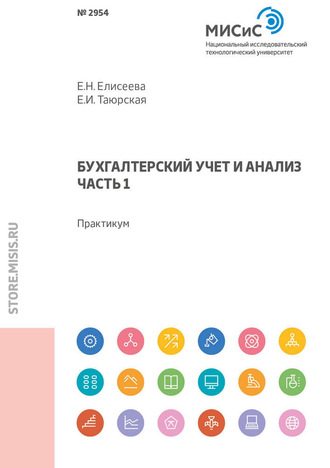 № 2954

МИСиС
Национальный исследовательский технологический университет

Е.Н. Елисеева
Е.И. Таюрская

БУХГАЛТЕРСКИЙ УЧЕТ И АНАЛИЗ
ЧАСТЬ 1

Практикум

STORE.MISIS.RU